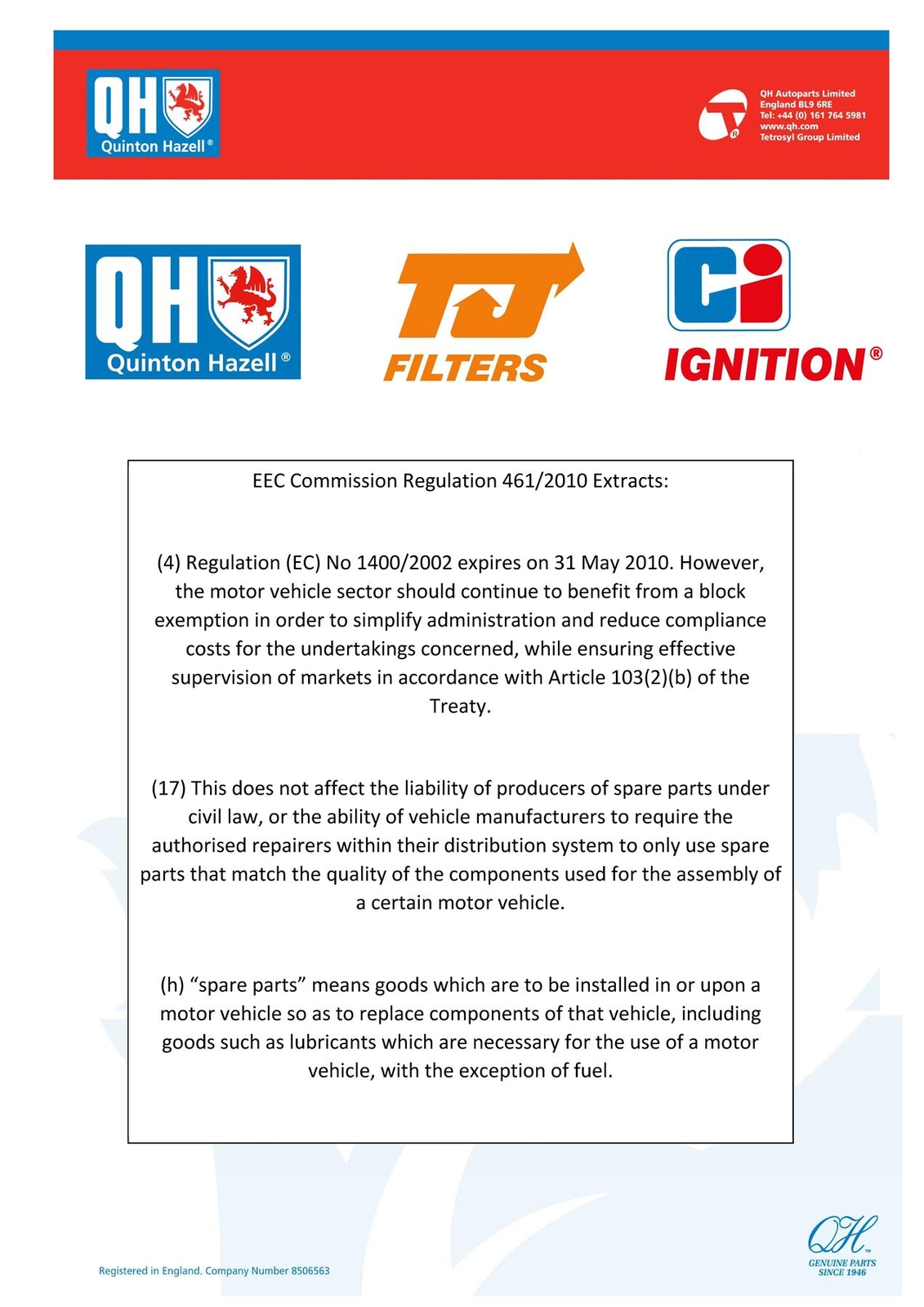 QH Quinton Hazell®

QH Autoparts Limited
England BL9 6RE
Tel: +44 (0) 161 764 5981
www.qh.com
Tetrosyl Group Limited

QH Quinton Hazell®

TJ FILTERS

Ci IGNITION®

EEC Commission Regulation 461/2010 Extracts:

(4) Regulation (EC) No 1400/2002 expires on 31 May 2010. However, the motor vehicle sector should continue to benefit from a block exemption in order to simplify administration and reduce compliance costs for the undertakings concerned, while ensuring effective supervision of markets in accordance with Article 103(2)(b) of the Treaty.

(17) This does not affect the liability of producers of spare parts under civil law, or the ability of vehicle manufacturers to require the authorised repairers within their distribution system to only use spare parts that match the quality of the components used for the assembly of a certain motor vehicle.

(h) “spare parts” means goods which are to be installed in or upon a motor vehicle so as to replace components of that vehicle, including goods such as lubricants which are necessary for the use of a motor vehicle, with the exception of fuel.

Registered in England. Company Number 8506563

QH™
GENUINE PARTS
SINCE 1946